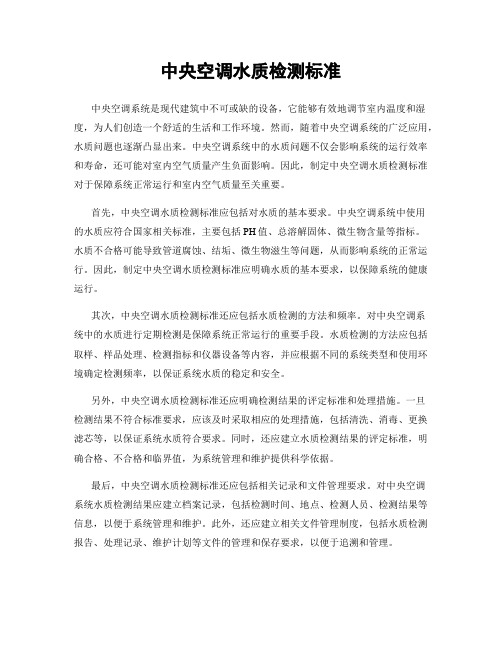 中央空调水质检测标准

中央空调系统是现代建筑中不可或缺的设备，它能够有效地调节室内温度和湿度，为人们创造一个舒适的生活和工作环境。然而，随着中央空调系统的广泛应用，水质问题也逐渐凸显出来。中央空调系统中的水质问题不仅会影响系统的运行效率和寿命，还可能对室内空气质量产生负面影响。因此，制定中央空调水质检测标准对于保障系统正常运行和室内空气质量至关重要。

首先，中央空调水质检测标准应包括对水质的基本要求。中央空调系统中使用的水质应符合国家相关标准，主要包括PH值、总溶解固体、微生物含量等指标。水质不合格可能导致管道腐蚀、结垢、微生物滋生等问题，从而影响系统的正常运行。因此，制定中央空调水质检测标准应明确水质的基本要求，以保障系统的健康运行。

其次，中央空调水质检测标准还应包括水质检测的方法和频率。对中央空调系统中的水质进行定期检测是保障系统正常运行的重要手段。水质检测的方法应包括取样、样品处理、检测指标和仪器设备等内容，并应根据不同的系统类型和使用环境确定检测频率，以保证系统水质的稳定和安全。

另外，中央空调水质检测标准还应明确检测结果的评定标准和处理措施。一旦检测结果不符合标准要求，应该及时采取相应的处理措施，包括清洗、消毒、更换滤芯等，以保证系统水质符合要求。同时，还应建立水质检测结果的评定标准，明确合格、不合格和临界值，为系统管理和维护提供科学依据。

最后，中央空调水质检测标准还应包括相关记录和文件管理要求。对中央空调系统水质检测结果应建立档案记录，包括检测时间、地点、检测人员、检测结果等信息，以便于系统管理和维护。此外，还应建立相关文件管理制度，包括水质检测报告、处理记录、维护计划等文件的管理和保存要求，以便于追溯和管理。